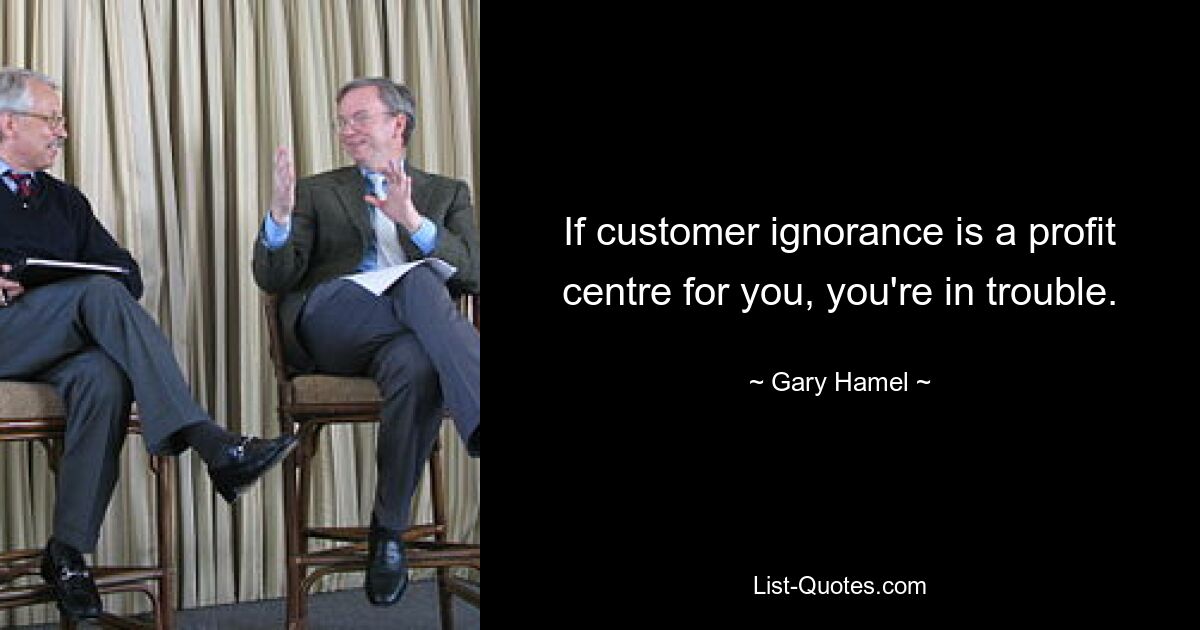 If customer ignorance is a profit centre for you, you're in trouble.

~ Gary Hamel ~

List-Quotes.com